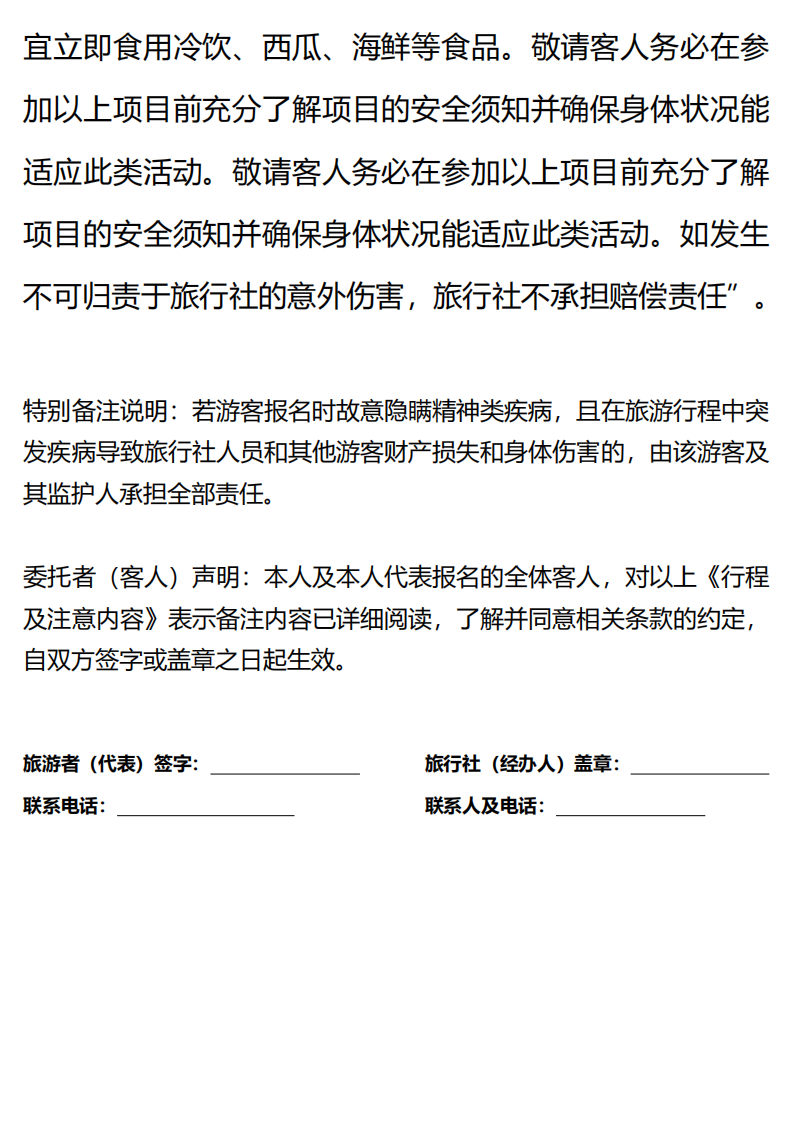 宜立即食用冷饮、西瓜、海鲜等食品。敬请客人务必在参加以上项目前充分了解项目的安全须知并确保身体状况能适应此类活动。敬请客人务必在参加以上项目前充分了解项目的安全须知并确保身体状况能适应此类活动。如发生不可归责于旅行社的意外伤害，旅行社不承担赔偿责任”。

特别备注说明：若游客报名时故意隐瞒精神类疾病，且在旅游行程中突发疾病导致旅行社人员和其他游客财产损失和身体伤害的，由该游客及其监护人承担全部责任。

委托者（客人）声明：本人及本人代表报名的全体客人，对以上《行程及注意内容》表示备注内容已详细阅读，了解并同意相关条款的约定，自双方签字或盖章之日起生效。

旅游者（代表）签字：____ 旅行社（经办人）盖章：____
联系电话：____ 联系人及电话：____